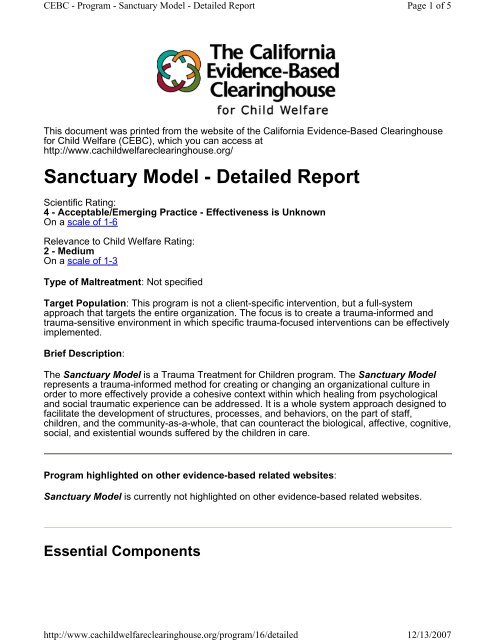 CEBC - Program - Sanctuary Model - Detailed Report

Page 1 of 5

The California Evidence-Based Clearinghouse for Child Welfare

This document was printed from the website of the California Evidence-Based Clearinghouse for Child Welfare (CEBC), which you can access at http://www.cachildwelfareclearinghouse.org/

Sanctuary Model - Detailed Report

Scientific Rating:
4 - Acceptable/Emerging Practice - Effectiveness is Unknown
On a scale of 1-6

Relevance to Child Welfare Rating:
2 - Medium
On a scale of 1-3

Type of Maltreatment: Not specified

Target Population: This program is not a client-specific intervention, but a full-system approach that targets the entire organization. The focus is to create a trauma-informed and trauma-sensitive environment in which specific trauma-focused interventions can be effectively implemented.

Brief Description:

The Sanctuary Model is a Trauma Treatment for Children program. The Sanctuary Model represents a trauma-informed method for creating or changing an organizational culture in order to more effectively provide a cohesive context within which healing from psychological and social traumatic experience can be addressed. It is a whole system approach designed to facilitate the development of structures, processes, and behaviors, on the part of staff, children, and the community-as-a-whole, that can counteract the biological, affective, cognitive, social, and existential wounds suffered by the children in care.

Program highlighted on other evidence-based related websites:

Sanctuary Model is currently not highlighted on other evidence-based related websites.

Essential Components

http://www.cachildwelfareclearinghouse.org/program/16/detailed

12/13/2007